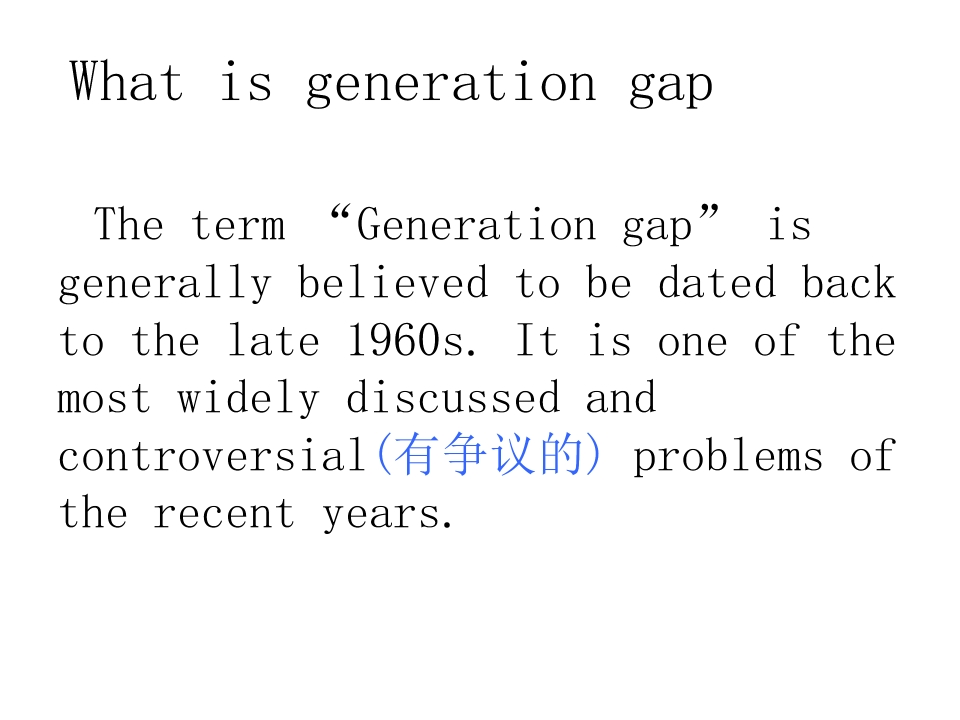 What is generation gap

The term "Generation gap" is generally believed to be dated back to the late 1960s. It is one of the most widely discussed and controversial(有争议的) problems of the recent years.